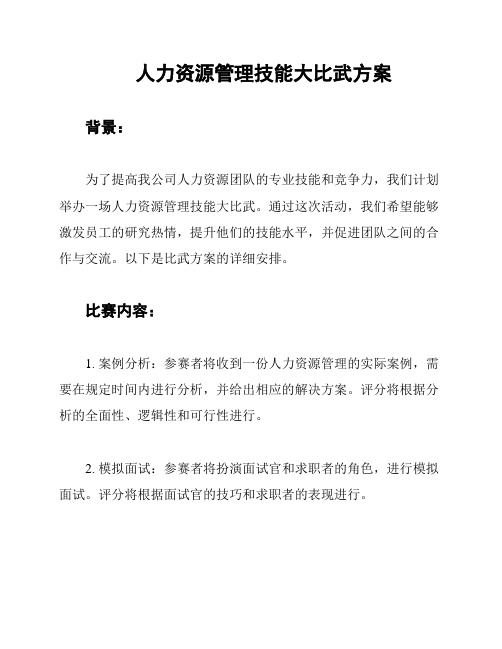 人力资源管理技能大比武方案

背景：

为了提高我公司人力资源团队的专业技能和竞争力，我们计划举办一场人力资源管理技能大比武。通过这次活动，我们希望能够激发员工的研究热情，提升他们的技能水平，并促进团队之间的合作与交流。以下是比武方案的详细安排。

比赛内容：

1. 案例分析：参赛者将收到一份人力资源管理的实际案例，需要在规定时间内进行分析，并给出相应的解决方案。评分将根据分析的全面性、逻辑性和可行性进行。

2. 模拟面试：参赛者将扮演面试官和求职者的角色，进行模拟面试。评分将根据面试官的技巧和求职者的表现进行。